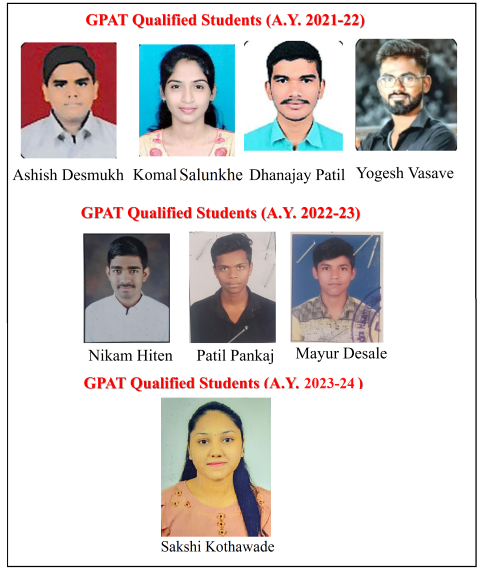 GPAT Qualified Students (A.Y. 2021-22)

Ashish Desmukh Komal Salunkhe Dhanajay Patil Yogesh Vasave

GPAT Qualified Students (A.Y. 2022-23)

Nikam Hiten Patil Pankaj Mayur Desale

GPAT Qualified Students (A.Y. 2023-24 )

Sakshi Kothawade